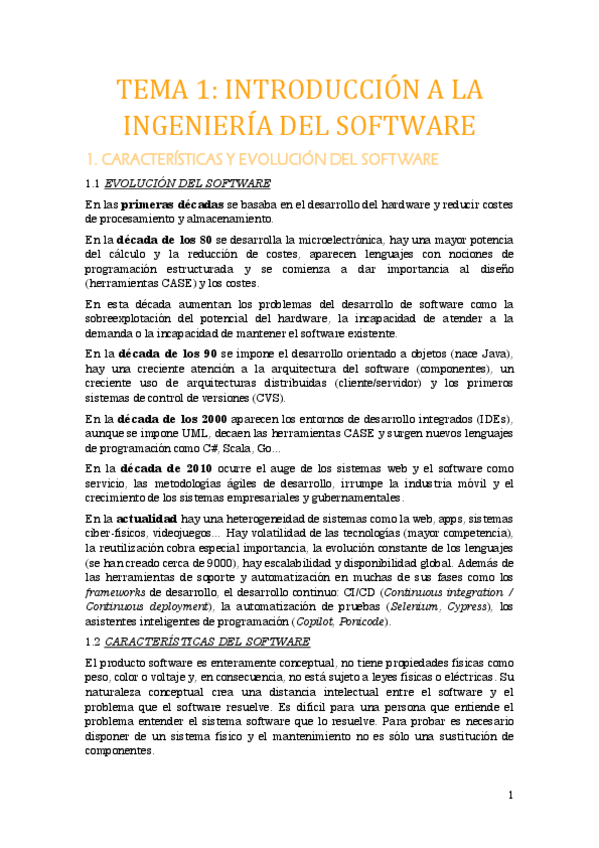 TEMA 1: INTRODUCCIÓN A LA INGENIERÍA DEL SOFTWARE

1. CARACTERÍSTICAS Y EVOLUCIÓN DEL SOFTWARE

1.1 EVOLUCIÓN DEL SOFTWARE

En las primeras décadas se basaba en el desarrollo del hardware y reducir costes de procesamiento y almacenamiento.

En la década de los 80 se desarrolla la microelectrónica, hay una mayor potencia del cálculo y la reducción de costes, aparecen lenguajes con nociones de programación estructurada y se comienza a dar importancia al diseño (herramientas CASE) y los costes.

En esta década aumentan los problemas del desarrollo de software como la sobreexplotación del potencial del hardware, la incapacidad de atender a la demanda o la incapacidad de mantener el software existente.

En la década de los 90 se impone el desarrollo orientado a objetos (nace Java), hay una creciente atención a la arquitectura del software (componentes), un creciente uso de arquitecturas distribuidas (cliente/servidor) y los primeros sistemas de control de versiones (CVS).

En la década de los 2000 aparecen los entornos de desarrollo integrados (IDEs), aunque se impone UML, decaen las herramientas CASE y surgen nuevos lenguajes de programación como C#, Scala, Go...

En la década de 2010 ocurre el auge de los sistemas web y el software como servicio, las metodologías ágiles de desarrollo, irrumpe la industria móvil y el crecimiento de los sistemas empresariales y gubernamentales.

En la actualidad hay una heterogeneidad de sistemas como la web, apps, sistemas ciber-físicos, videojuegos... Hay volatilidad de las tecnologías (mayor competencia), la reutilización cobra especial importancia, la evolución constante de los lenguajes (se han creado cerca de 9000), hay escalabilidad y disponibilidad global. Además de las herramientas de soporte y automatización en muchas de sus fases como los frameworks de desarrollo, el desarrollo continuo: CI/CD (Continuous integration / Continuous deployment), la automatización de pruebas (Selenium, Cypress), los asistentes inteligentes de programación (Copilot, Ponicode).

1.2 CARACTERÍSTICAS DEL SOFTWARE

El producto software es enteramente conceptual, no tiene propiedades físicas como peso, color o voltaje y, en consecuencia, no está sujeto a leyes físicas o eléctricas. Su naturaleza conceptual crea una distancia intelectual entre el software y el problema que el software resuelve. Es difícil para una persona que entiende el problema entender el sistema software que lo resuelve. Para probar es necesario disponer de un sistema físico y el mantenimiento no es sólo una sustitución de componentes.

1